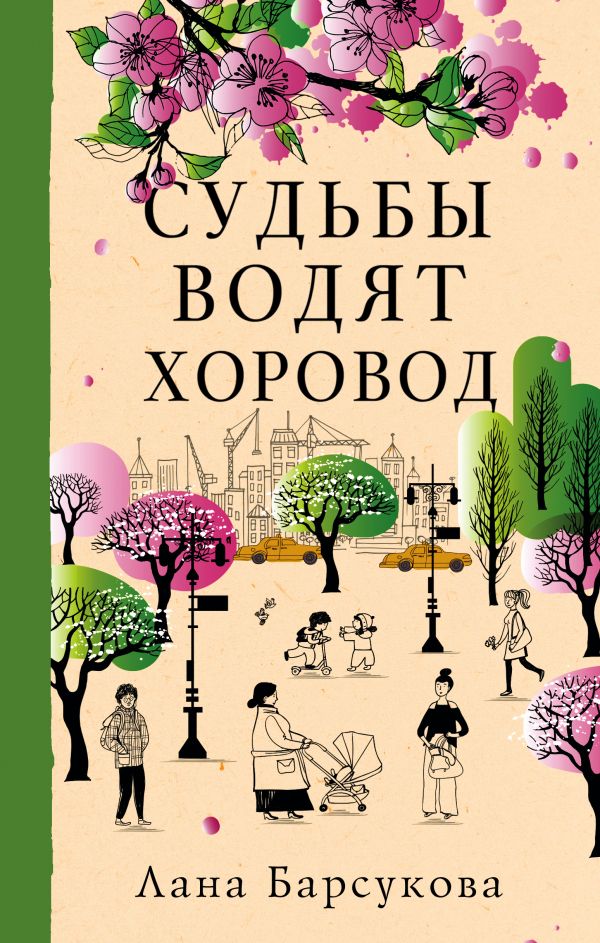 СУДЬБЫ ВОДЯТ ХОРОВОД

Лана Барсукова